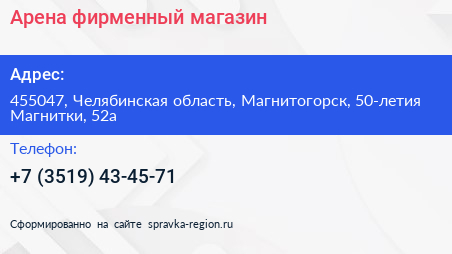 Арена фирменный магазин

Адрес:

455047, Челябинская область, Магнитогорск, 50-летия Магнитки, 52а

Телефон:

+7 (3519) 43-45-71

Сформированно на сайте spravka-region.ru